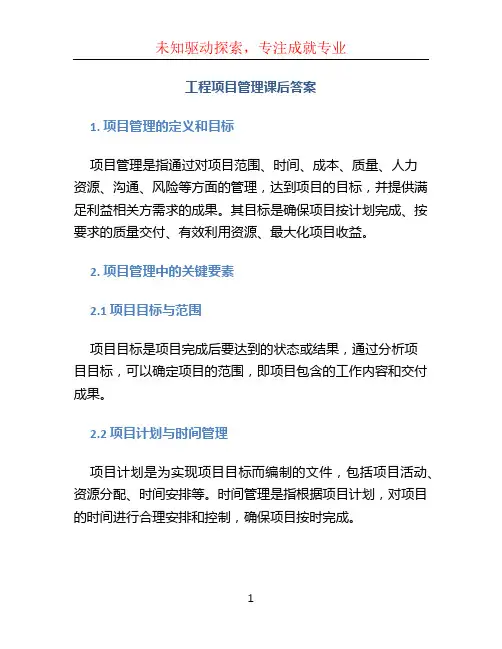 未知驱动探索，专注成就专业

工程项目管理课后答案

1. 项目管理的定义和目标

项目管理是指通过对项目范围、时间、成本、质量、人力资源、沟通、风险等方面的管理，达到项目的目标，并提供满足利益相关方需求的成果。其目标是确保项目按计划完成、按要求的质量交付、有效利用资源、最大化项目收益。

2. 项目管理中的关键要素

2.1 项目目标与范围

项目目标是项目完成后要达到的状态或结果，通过分析项目目标，可以确定项目的范围，即项目包含的工作内容和交付成果。

2.2 项目计划与时间管理

项目计划是为实现项目目标而编制的文件，包括项目活动、资源分配、时间安排等。时间管理是指根据项目计划，对项目的时间进行合理安排和控制，确保项目按时完成。

1